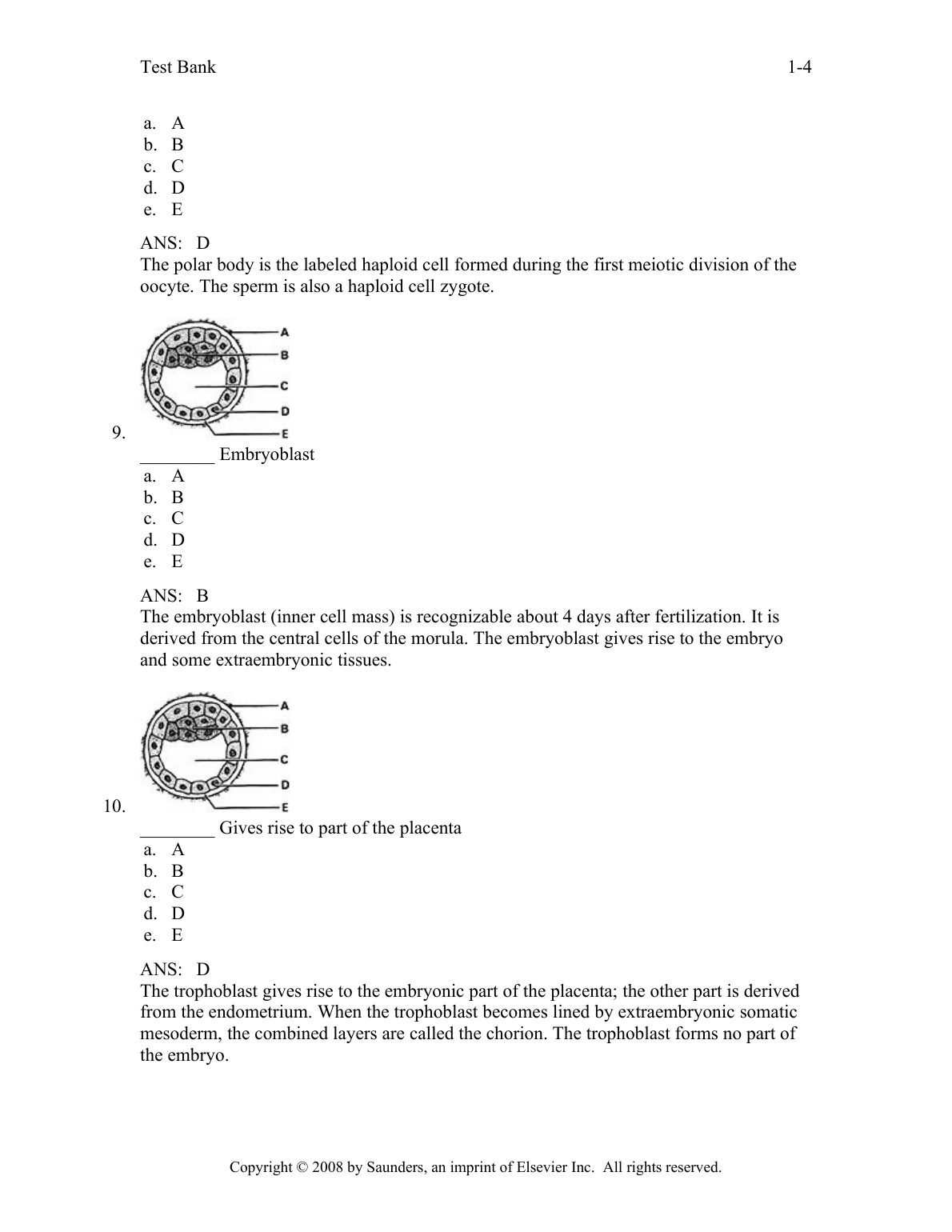 Test Bank 1-4

a. A
b. B
c. C
d. D
e. E

ANS: D
The polar body is the labeled haploid cell formed during the first meiotic division of the oocyte. The sperm is also a haploid cell zygote.

A
B
C
D
E
9.
________ Embryoblast
a. A
b. B
c. C
d. D
e. E

ANS: B
The embryoblast (inner cell mass) is recognizable about 4 days after fertilization. It is derived from the central cells of the morula. The embryoblast gives rise to the embryo and some extraembryonic tissues.

A
B
C
D
E
10.
________ Gives rise to part of the placenta
a. A
b. B
c. C
d. D
e. E

ANS: D
The trophoblast gives rise to the embryonic part of the placenta; the other part is derived from the endometrium. When the trophoblast becomes lined by extraembryonic somatic mesoderm, the combined layers are called the chorion. The trophoblast forms no part of the embryo.

Copyright © 2008 by Saunders, an imprint of Elsevier Inc. All rights reserved.